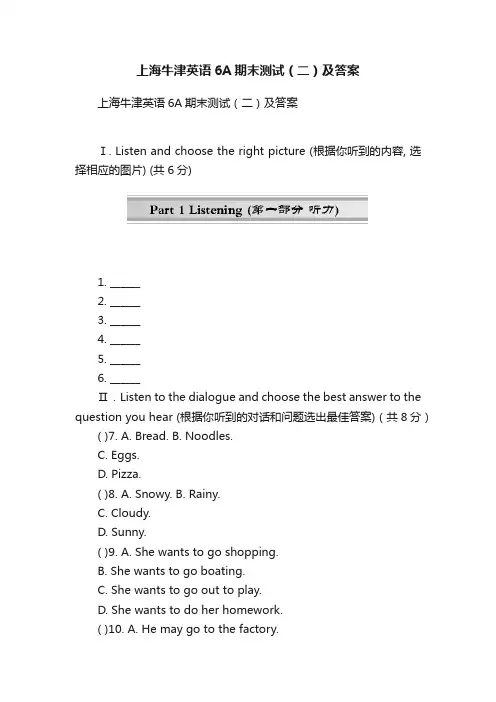 上海牛津英语 6A 期末测试（二）及答案

上海牛津英语 6A 期末测试（二）及答案

Ⅰ. Listen and choose the right picture (根据你听到的内容, 选择相应的图片) (共 6 分)

Part 1 Listening (第一部分 听力)

1. ______
2. ______
3. ______
4. ______
5. ______
6. ______

Ⅱ. Listen to the dialogue and choose the best answer to the question you hear (根据你听到的对话和问题选出最佳答案)（共 8 分）

( )7. A. Bread. B. Noodles.
C. Eggs.
D. Pizza.
( )8. A. Snowy. B. Rainy.
C. Cloudy.
D. Sunny.
( )9. A. She wants to go shopping.
B. She wants to go boating.
C. She wants to go out to play.
D. She wants to do her homework.
( )10. A. He may go to the factory.